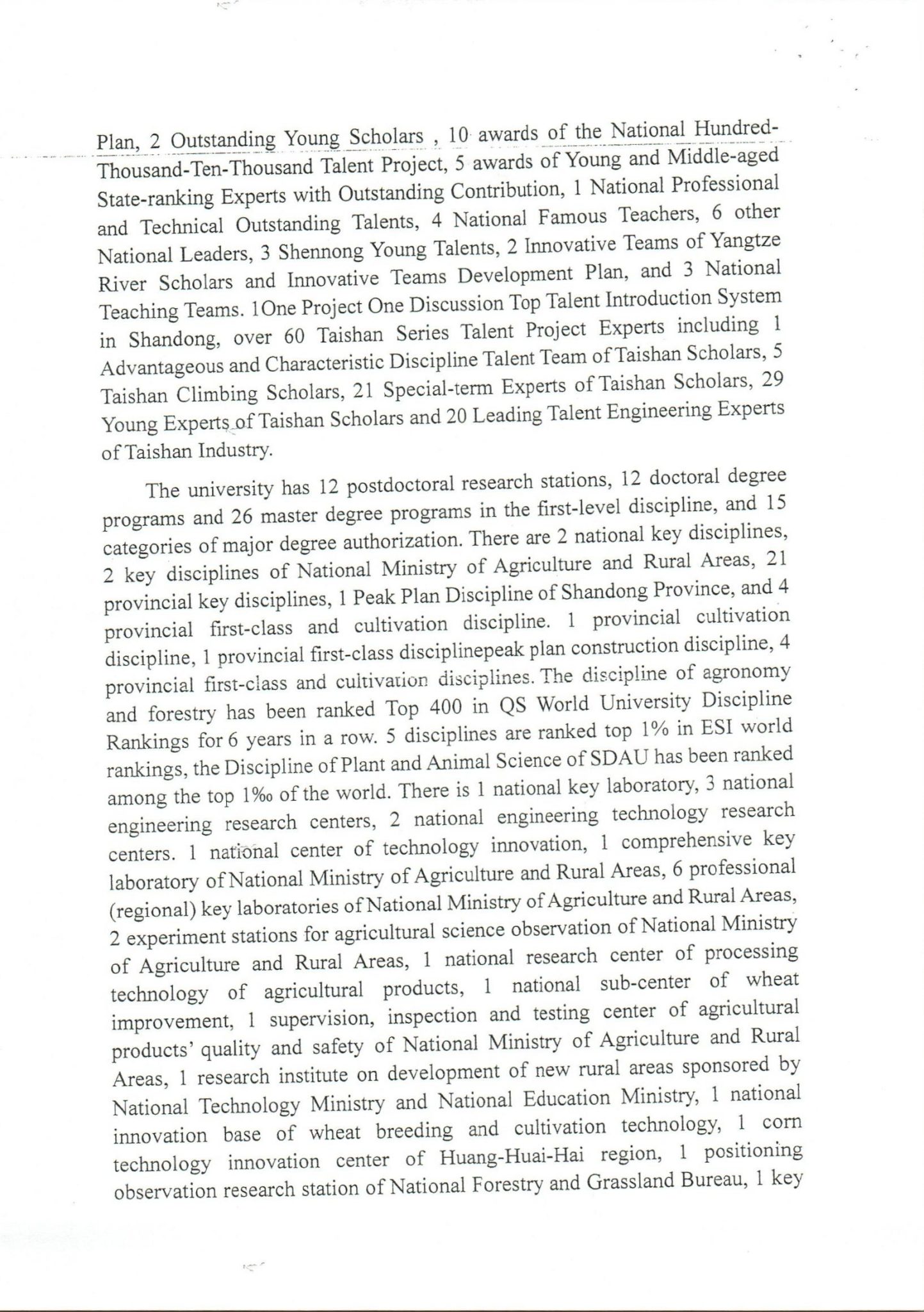 Plan, 2 Outstanding Young Scholars , 10 awards of the National Hundred-Thousand-Ten-Thousand Talent Project, 5 awards of Young and Middle-aged State-ranking Experts with Outstanding Contribution, 1 National Professional and Technical Outstanding Talents, 4 National Famous Teachers, 6 other National Leaders, 3 Shennong Young Talents, 2 Innovative Teams of Yangtze River Scholars and Innovative Teams Development Plan, and 3 National Teaching Teams. 1One Project One Discussion Top Talent Introduction System in Shandong, over 60 Taishan Series Talent Project Experts including 1 Advantageous and Characteristic Discipline Talent Team of Taishan Scholars, 5 Taishan Climbing Scholars, 21 Special-term Experts of Taishan Scholars, 29 Young Experts of Taishan Scholars and 20 Leading Talent Engineering Experts of Taishan Industry.

The university has 12 postdoctoral research stations, 12 doctoral degree programs and 26 master degree programs in the first-level discipline, and 15 categories of major degree authorization. There are 2 national key disciplines, 2 key disciplines of National Ministry of Agriculture and Rural Areas, 21 provincial key disciplines, 1 Peak Plan Discipline of Shandong Province, and 4 provincial first-class and cultivation discipline. 1 provincial cultivation discipline, 1 provincial first-class disciplinepeak plan construction discipline, 4 provincial first-class and cultivation disciplines. The discipline of agronomy and forestry has been ranked Top 400 in QS World University Discipline Rankings for 6 years in a row. 5 disciplines are ranked top 1% in ESI world rankings, the Discipline of Plant and Animal Science of SDAU has been ranked among the top 1‰ of the world. There is 1 national key laboratory, 3 national engineering research centers, 2 national engineering technology research centers. 1 national center of technology innovation, 1 comprehensive key laboratory of National Ministry of Agriculture and Rural Areas, 6 professional (regional) key laboratories of National Ministry of Agriculture and Rural Areas, 2 experiment stations for agricultural science observation of National Ministry of Agriculture and Rural Areas, 1 national research center of processing technology of agricultural products, 1 national sub-center of wheat improvement, 1 supervision, inspection and testing center of agricultural products' quality and safety of National Ministry of Agriculture and Rural Areas, 1 research institute on development of new rural areas sponsored by National Technology Ministry and National Education Ministry, 1 national innovation base of wheat breeding and cultivation technology, 1 corn technology innovation center of Huang-Huai-Hai region, 1 positioning observation research station of National Forestry and Grassland Bureau, 1 key